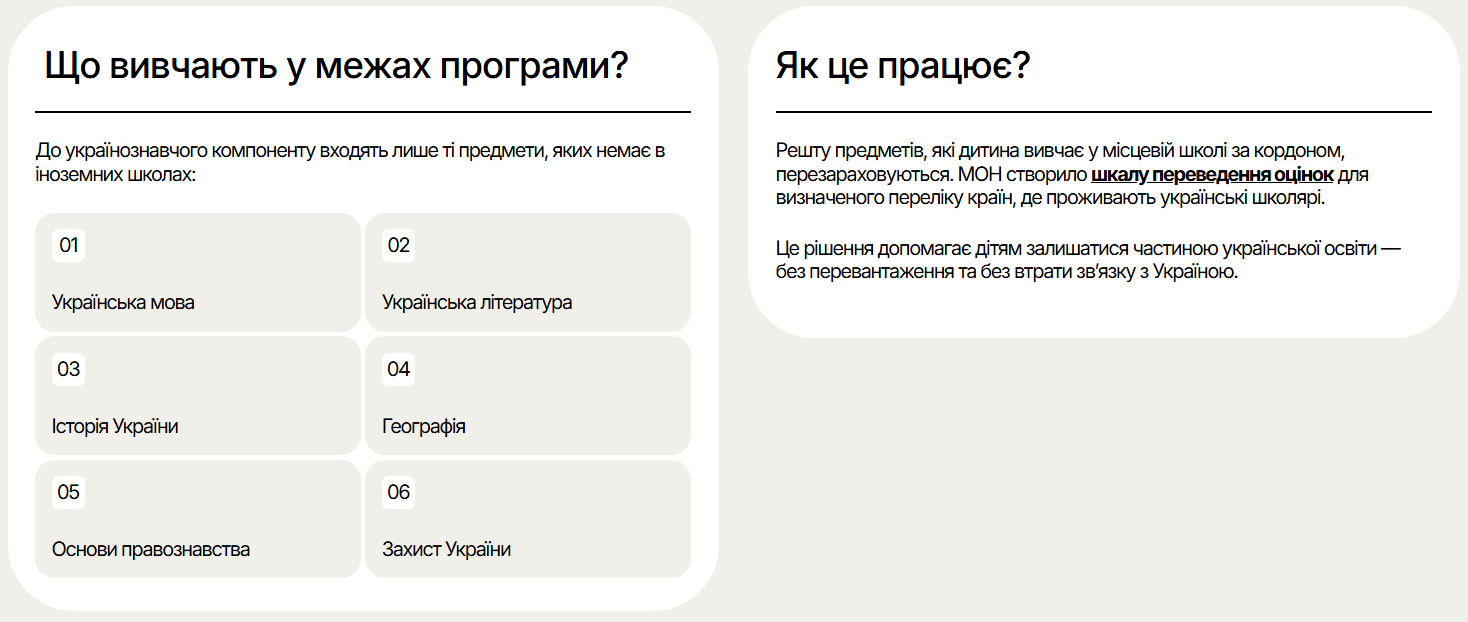 Що вивчають у межах програми?

До українознавчого компоненту входять лише ті предмети, яких немає в іноземних школах:

01
Українська мова

02
Українська література

03
Історія України

04
Географія

05
Основи правознавства

06
Захист України

Як це працює?

Решту предметів, які дитина вивчає у місцевій школі за кордоном, перезараховуються. МОН створило шкалу переведення оцінок для визначеного переліку країн, де проживають українські школярі.

Це рішення допомагає дітям залишатися частиною української освіти — без перевантаження та без втрати зв'язку з Україною.